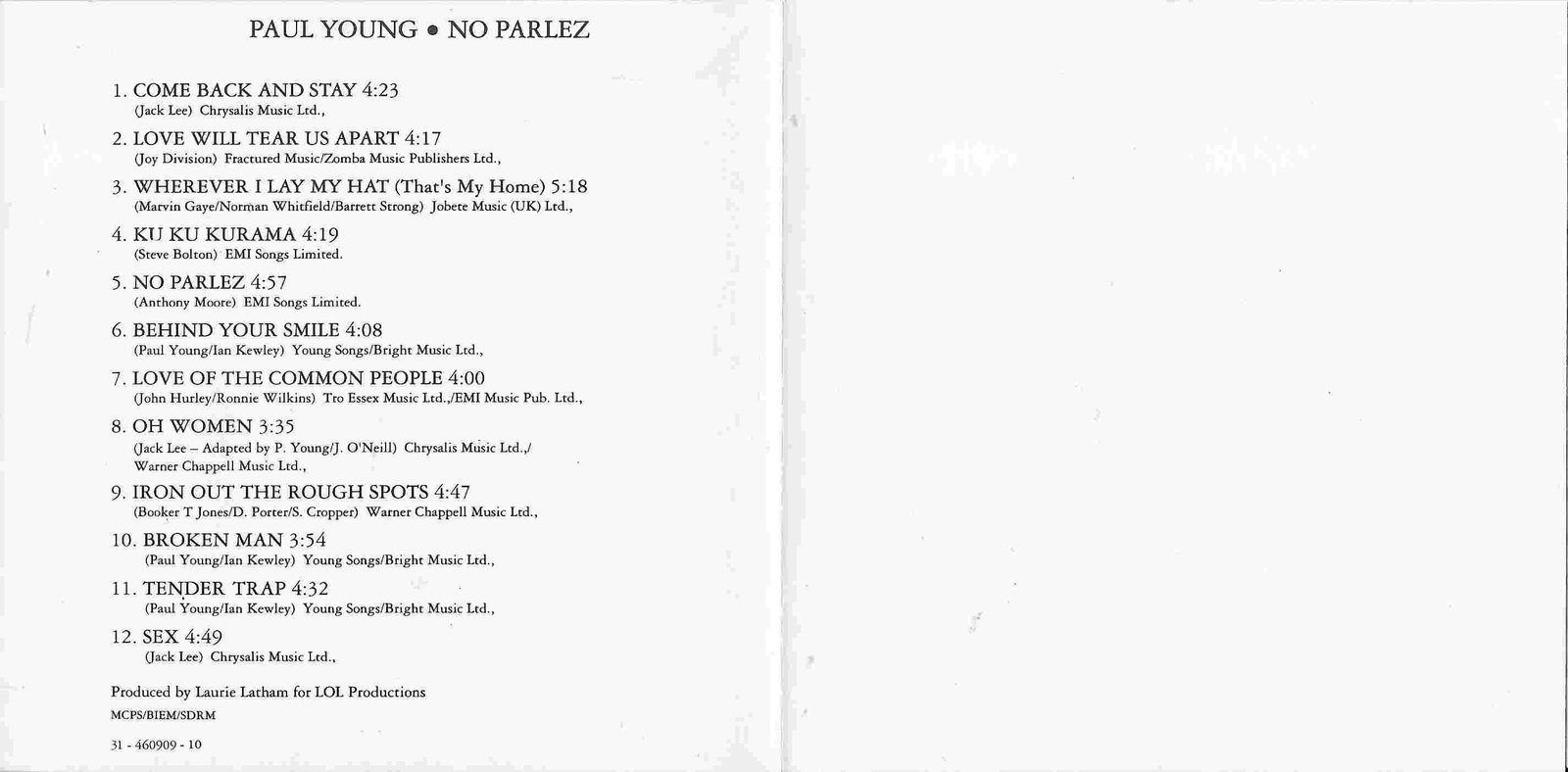 PAUL YOUNG • NO PARLEZ

1. COME BACK AND STAY 4:23
(Jack Lee) Chrysalis Music Ltd.,

2. LOVE WILL TEAR US APART 4:17
(Joy Division) Fractured Music/Zomba Music Publishers Ltd.,

3. WHEREVER I LAY MY HAT (That's My Home) 5:18
(Marvin Gaye/Norman Whitfield/Barrett Strong) Jobete Music (UK) Ltd.,

4. KU KU KURAMA 4:19
(Steve Bolton) EMI Songs Limited.

5. NO PARLEZ 4:57
(Anthony Moore) EMI Songs Limited.

6. BEHIND YOUR SMILE 4:08
(Paul Young/Ian Kewley) Young Songs/Bright Music Ltd.,

7. LOVE OF THE COMMON PEOPLE 4:00
(John Hurley/Ronnie Wilkins) Tro Essex Music Ltd.,/EMI Music Pub. Ltd.,

8. OH WOMEN 3:35
(Jack Lee – Adapted by P. Young/J. O'Neill) Chrysalis Music Ltd.,/ Warner Chappell Music Ltd.,

9. IRON OUT THE ROUGH SPOTS 4:47
(Booker T Jones/D. Porter/S. Cropper) Warner Chappell Music Ltd.,

10. BROKEN MAN 3:54
(Paul Young/Ian Kewley) Young Songs/Bright Music Ltd.,

11. TENDER TRAP 4:32
(Paul Young/Ian Kewley) Young Songs/Bright Music Ltd.,

12. SEX 4:49
(Jack Lee) Chrysalis Music Ltd.,

Produced by Laurie Latham for LOL Productions

MCPS/BIEM/SDRM

31 - 460909 - 10